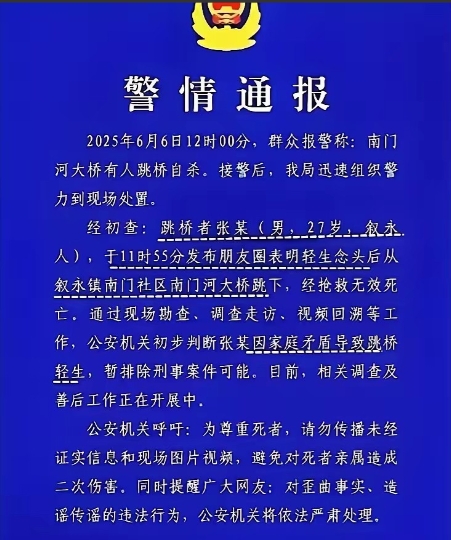 警情通报

2025年6月6日12时00分，群众报警称：南门河大桥有人跳桥自杀。接警后，我局迅速组织警力到现场处置。

经初查：跳桥者张某（男，27岁，叙永人），于11时55分发布朋友圈表明轻生念头后从叙永镇南门社区南门河大桥跳下，经抢救无效死亡。通过现场勘查、调查走访、视频回溯等工作，公安机关初步判断张某因家庭矛盾导致跳桥轻生，暂排除刑事案件可能。目前，相关调查及善后工作正在开展中。

公安机关呼吁：为尊重死者，请勿传播未经证实信息和现场图片视频，避免对死者亲属造成二次伤害。同时提醒广大网友：对歪曲事实、造谣传谣的违法行为，公安机关将依法严肃处理。